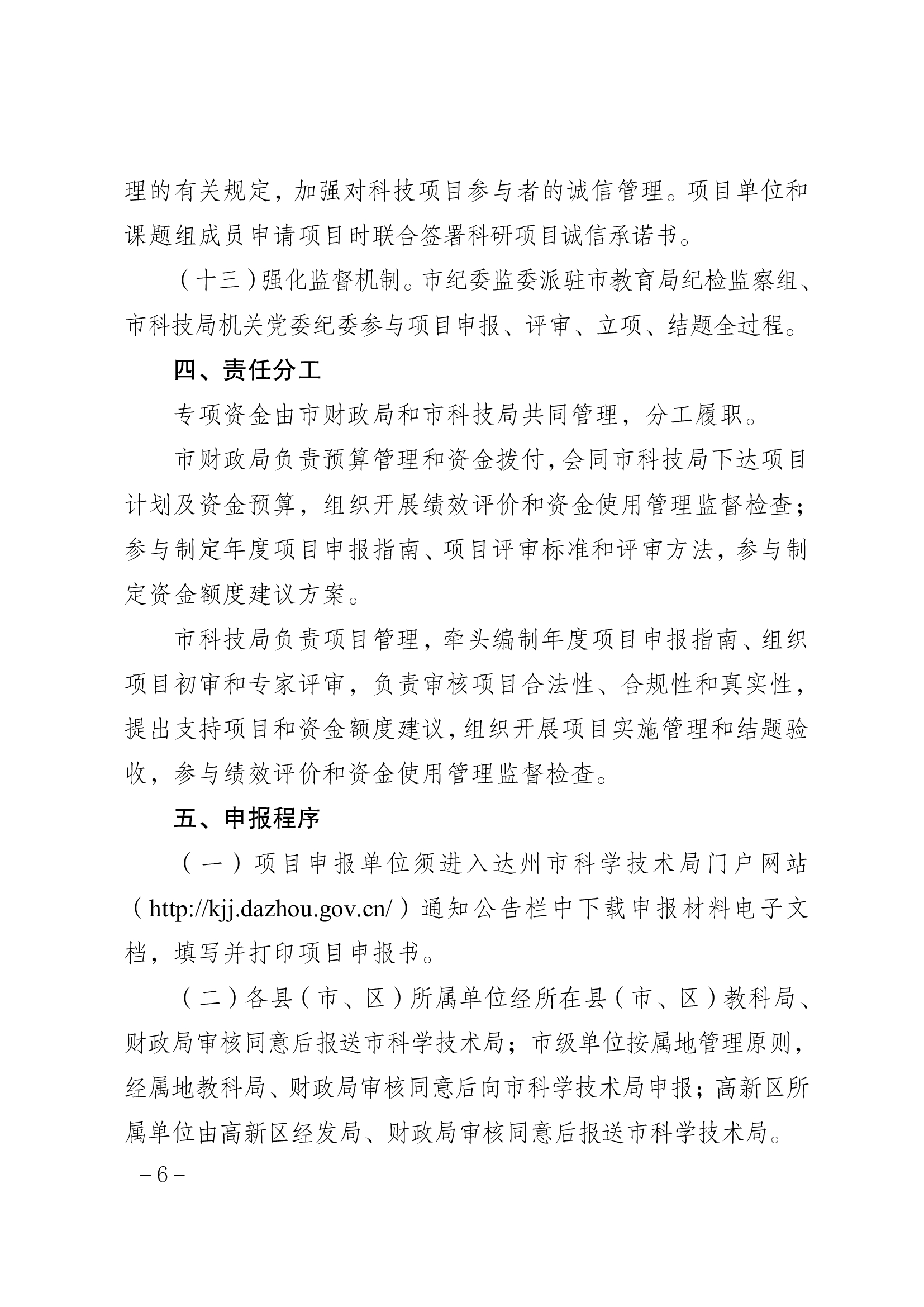 理的有关规定，加强对科技项目参与者的诚信管理。项目单位和课题组成员申请项目时联合签署科研项目诚信承诺书。

（十三）强化监督机制。市纪委监委派驻市教育局纪检监察组、市科技局机关党委纪委参与项目申报、评审、立项、结题全过程。

四、责任分工

专项资金由市财政局和市科技局共同管理，分工履职。

市财政局负责预算管理和资金拨付，会同市科技局下达项目计划及资金预算，组织开展绩效评价和资金使用管理监督检查；参与制定年度项目申报指南、项目评审标准和评审方法，参与制定资金额度建议方案。

市科技局负责项目管理，牵头编制年度项目申报指南、组织项目初审和专家评审，负责审核项目合法性、合规性和真实性，提出支持项目和资金额度建议，组织开展项目实施管理和结题验收，参与绩效评价和资金使用管理监督检查。

五、申报程序

（一）项目申报单位须进入达州市科学技术局门户网站（http://kjj.dazhou.gov.cn/）通知公告栏中下载申报材料电子文档，填写并打印项目申报书。

（二）各县（市、区）所属单位经所在县（市、区）教科局、财政局审核同意后报送市科学技术局；市级单位按属地管理原则，经属地教科局、财政局审核同意后向市科学技术局申报；高新区所属单位由高新区经发局、财政局审核同意后报送市科学技术局。

－6－